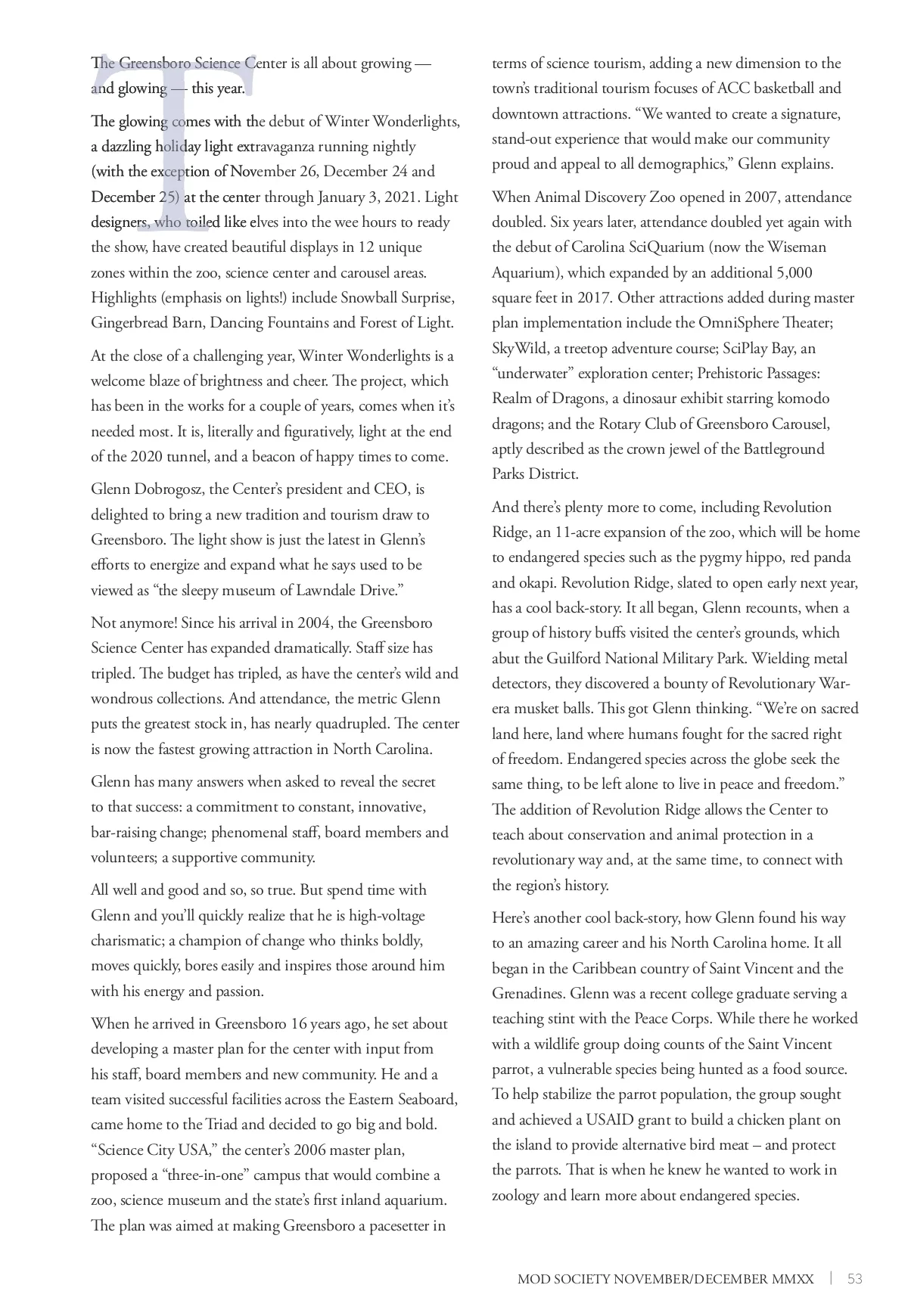 The Greensboro Science Center is all about growing — and glowing — this year.

The glowing comes with the debut of Winter Wonderlights, a dazzling holiday light extravaganza running nightly (with the exception of November 26, December 24 and December 25) at the center through January 3, 2021. Light designers, who toiled like elves into the wee hours to ready the show, have created beautiful displays in 12 unique zones within the zoo, science center and carousel areas. Highlights (emphasis on lights!) include Snowball Surprise, Gingerbread Barn, Dancing Fountains and Forest of Light.

At the close of a challenging year, Winter Wonderlights is a welcome blaze of brightness and cheer. The project, which has been in the works for a couple of years, comes when it's needed most. It is, literally and figuratively, light at the end of the 2020 tunnel, and a beacon of happy times to come.

Glenn Dobrogosz, the Center's president and CEO, is delighted to bring a new tradition and tourism draw to Greensboro. The light show is just the latest in Glenn's efforts to energize and expand what he says used to be viewed as "the sleepy museum of Lawndale Drive."

Not anymore! Since his arrival in 2004, the Greensboro Science Center has expanded dramatically. Staff size has tripled. The budget has tripled, as have the center's wild and wondrous collections. And attendance, the metric Glenn puts the greatest stock in, has nearly quadrupled. The center is now the fastest growing attraction in North Carolina.

Glenn has many answers when asked to reveal the secret to that success: a commitment to constant, innovative, bar-raising change; phenomenal staff, board members and volunteers; a supportive community.

All well and good and so, so true. But spend time with Glenn and you'll quickly realize that he is high-voltage charismatic; a champion of change who thinks boldly, moves quickly, bores easily and inspires those around him with his energy and passion.

When he arrived in Greensboro 16 years ago, he set about developing a master plan for the center with input from his staff, board members and new community. He and a team visited successful facilities across the Eastern Seaboard, came home to the Triad and decided to go big and bold. "Science City USA," the center's 2006 master plan, proposed a "three-in-one" campus that would combine a zoo, science museum and the state's first inland aquarium. The plan was aimed at making Greensboro a pacesetter in terms of science tourism, adding a new dimension to the town's traditional tourism focuses of ACC basketball and downtown attractions. "We wanted to create a signature, stand-out experience that would make our community proud and appeal to all demographics," Glenn explains.

When Animal Discovery Zoo opened in 2007, attendance doubled. Six years later, attendance doubled yet again with the debut of Carolina SciQuarium (now the Wiseman Aquarium), which expanded by an additional 5,000 square feet in 2017. Other attractions added during master plan implementation include the OmniSphere Theater; SkyWild, a treetop adventure course; SciPlay Bay, an "underwater" exploration center; Prehistoric Passages: Realm of Dragons, a dinosaur exhibit starring komodo dragons; and the Rotary Club of Greensboro Carousel, aptly described as the crown jewel of the Battleground Parks District.

And there's plenty more to come, including Revolution Ridge, an 11-acre expansion of the zoo, which will be home to endangered species such as the pygmy hippo, red panda and okapi. Revolution Ridge, slated to open early next year, has a cool back-story. It all began, Glenn recounts, when a group of history buffs visited the center's grounds, which abut the Guilford National Military Park. Wielding metal detectors, they discovered a bounty of Revolutionary War-era musket balls. This got Glenn thinking. "We're on sacred land here, land where humans fought for the sacred right of freedom. Endangered species across the globe seek the same thing, to be left alone to live in peace and freedom." The addition of Revolution Ridge allows the Center to teach about conservation and animal protection in a revolutionary way and, at the same time, to connect with the region's history.

Here's another cool back-story, how Glenn found his way to an amazing career and his North Carolina home. It all began in the Caribbean country of Saint Vincent and the Grenadines. Glenn was a recent college graduate serving a teaching stint with the Peace Corps. While there he worked with a wildlife group doing counts of the Saint Vincent parrot, a vulnerable species being hunted as a food source. To help stabilize the parrot population, the group sought and achieved a USAID grant to build a chicken plant on the island to provide alternative bird meat – and protect the parrots. That is when he knew he wanted to work in zoology and learn more about endangered species.

MOD SOCIETY NOVEMBER/DECEMBER MMXX | 53